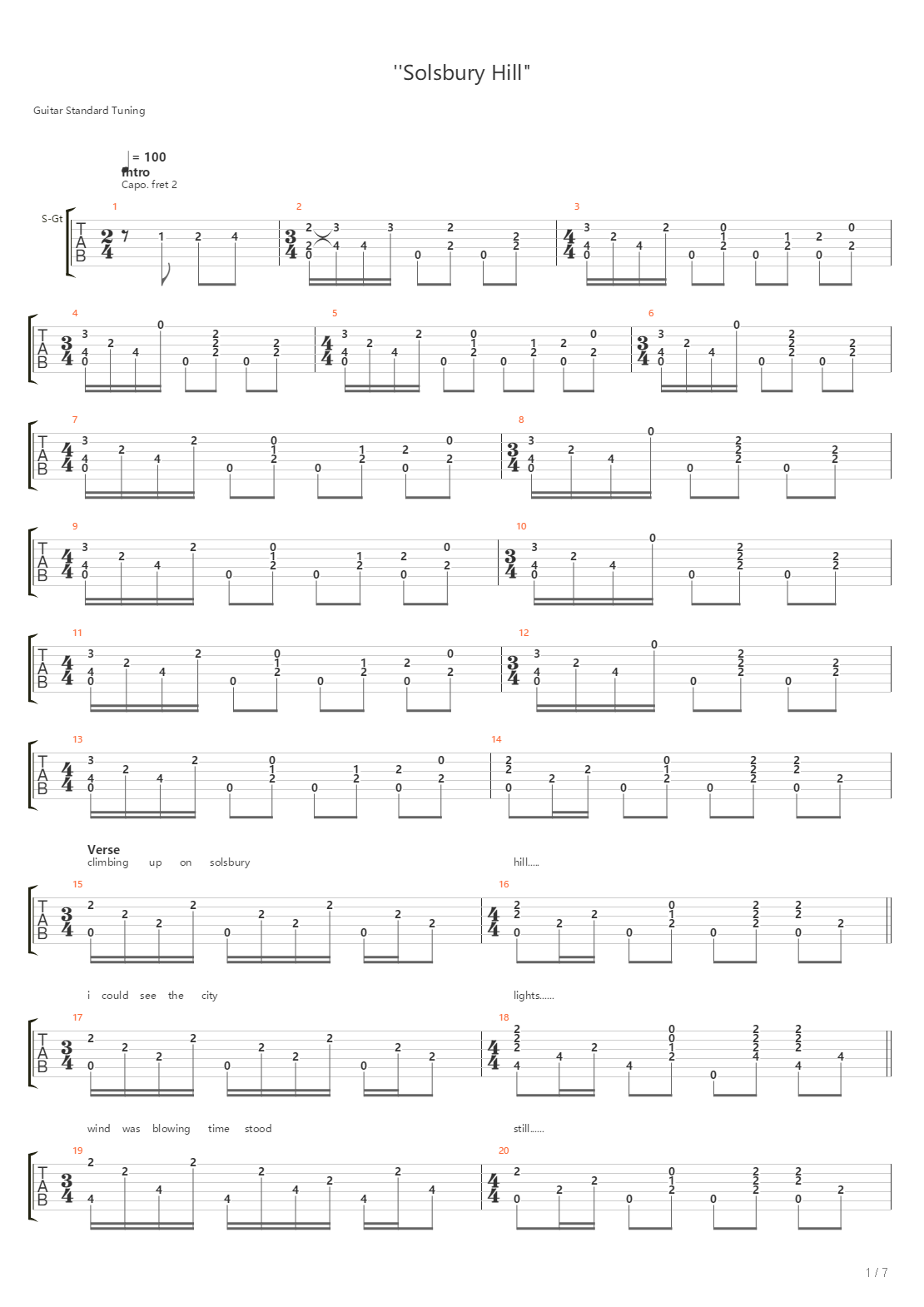 ''Solsbury Hill"

Guitar Standard Tuning

= 100
Intro
Capo. fret 2

S-Gt

Verse
climbing up on solsbury hill.....

i could see the city lights......

wind was blowing time stood still......

1 / 7